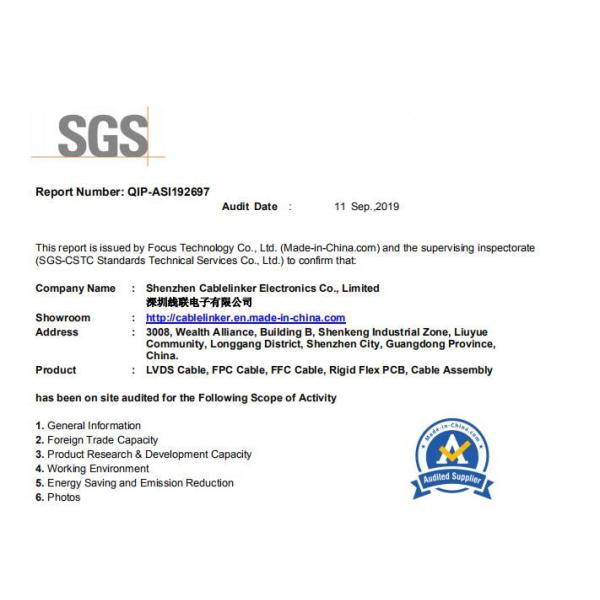 SGS

Report Number: QIP-ASI192697

Audit Date : 11 Sep.,2019

This report is issued by Focus Technology Co., Ltd. (Made-in-China.com) and the supervising inspectorate (SGS-CSTC Standards Technical Services Co., Ltd.) to confirm that:

Company Name : Shenzhen Cablelinker Electronics Co., Limited
深圳线联电子有限公司

Showroom : http://cablelinker.en.made-in-china.com

Address : 3008, Wealth Alliance, Building B, Shenkeng Industrial Zone, Liuyue Community, Longgang District, Shenzhen City, Guangdong Province, China.

Product : LVDS Cable, FPC Cable, FFC Cable, Rigid Flex PCB, Cable Assembly

has been on site audited for the Following Scope of Activity

1. General Information
2. Foreign Trade Capacity
3. Product Research & Development Capacity
4. Working Environment
5. Energy Saving and Emission Reduction
6. Photos

Made-in-China.com
Audited Supplier